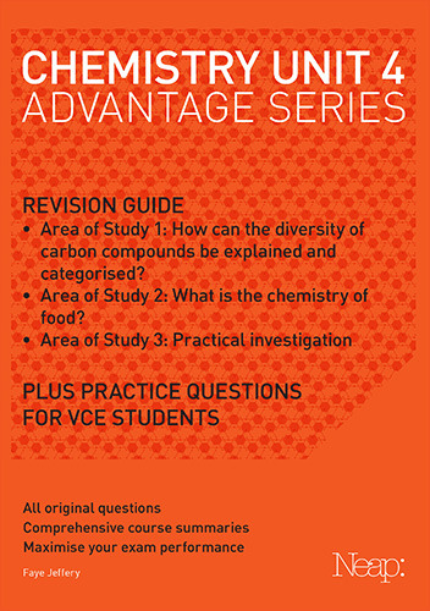 CHEMISTRY UNIT 4
ADVANTAGE SERIES

REVISION GUIDE
• Area of Study 1: How can the diversity of carbon compounds be explained and categorised?
• Area of Study 2: What is the chemistry of food?
• Area of Study 3: Practical investigation

PLUS PRACTICE QUESTIONS FOR VCE STUDENTS

All original questions
Comprehensive course summaries
Maximise your exam performance

Faye Jeffery

Neap: